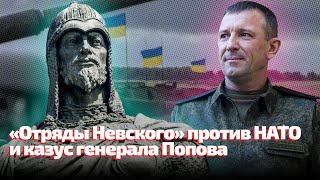 «Отряды Невского» против НАТО и казус генерала Попова